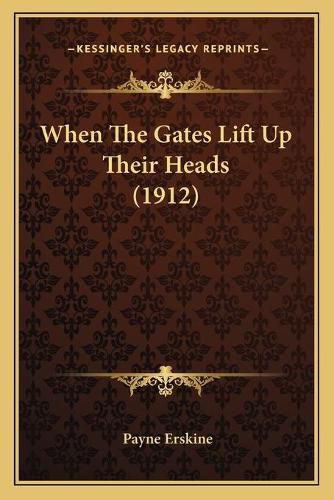 —KESSINGER'S LEGACY REPRINTS—

When The Gates Lift Up Their Heads (1912)

Payne Erskine